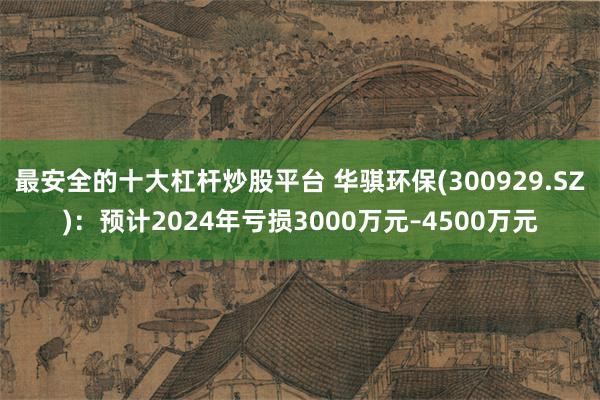 最安全的十大杠杆炒股平台 华骐环保(300929.SZ)：预计2024年亏损3000万元–4500万元